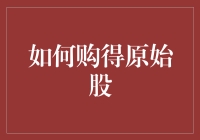 如何购得原始股